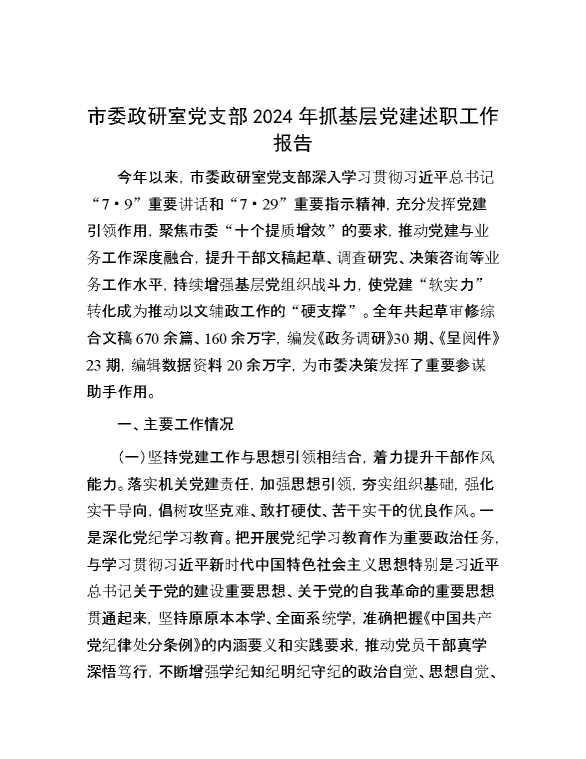 市委政研室党支部2024年抓基层党建述职工作报告

今年以来，市委政研室党支部深入学习贯彻习近平总书记“7·9”重要讲话和“7·29”重要指示精神，充分发挥党建引领作用，聚焦市委“十个提质增效”的要求，推动党建与业务工作深度融合，提升干部文稿起草、调查研究、决策咨询等业务工作水平，持续增强基层党组织战斗力，使党建“软实力”转化成为推动以文辅政工作的“硬支撑”。全年共起草审修综合文稿670余篇、160余万字，编发《政务调研》30期、《呈阅件》23期，编辑数据资料20余万字，为市委决策发挥了重要参谋助手作用。

一、主要工作情况

（一）坚持党建工作与思想引领相结合，着力提升干部作风能力。落实机关党建责任，加强思想引领，夯实组织基础，强化实干导向，倡树攻坚克难、敢打硬仗、苦干实干的优良作风。一是深化党纪学习教育。把开展党纪学习教育作为重要政治任务，与学习贯彻习近平新时代中国特色社会主义思想特别是习近平总书记关于党的建设重要思想、关于党的自我革命的重要思想贯通起来，坚持原原本本学、全面系统学，准确把握《中国共产党纪律处分条例》的内涵要义和实践要求，推动党员干部真学深悟笃行，不断增强学纪知纪明纪守纪的政治自觉、思想自觉、